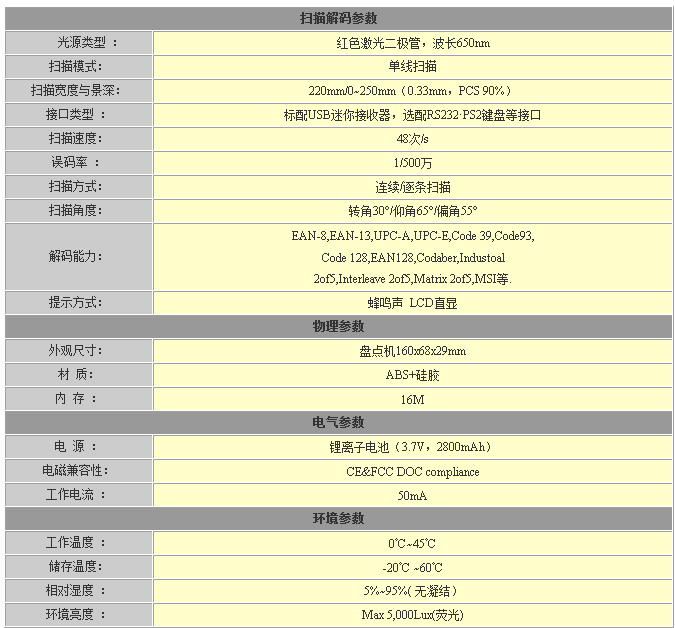 | 扫描解码参数 | |
|---|---|
| 光源类型 ： | 红色激光二极管，波长650nm |
| 扫描模式: | 单线扫描 |
| 扫描宽度与景深: | 220mm/0~250mm（0.33mm，PCS 90%） |
| 接口类型 ： | 标配USB迷你接收器，选配RS232·PS2键盘等接口 |
| 扫描速度: | 48次/s |
| 误码率 ： | 1/500万 |
| 扫描方式: | 连续/逐条扫描 |
| 扫描角度: | 转角30°/仰角65°/偏角55° |
| 解码能力: | EAN-8,EAN-13,UPC-A,UPC-E,Code 39,Code93, Code 128,EAN128,Codaber,Industoal 2of5,Interleave 2of5,Matrix 2of5,MSI等. |
| 提示方式: | 蜂鸣声 LCD直显 |
| 物理参数 | |
| 外观尺寸: | 盘点机,160x68x29mm |
| 材 质: | ABS+硅胶 |
| 内 存 ： | 16M |
| 电气参数 | |
| 电 源 ： | 锂离子电池（3.7V，2800mAh） |
| 电磁兼容性: | CE&FCC DOC compliance |
| 工作电流 ： | 50mA |
| 环境参数 | |
| 工作温度 ： | 0℃~45℃ |
| 储存温度: | -20℃ ~60℃ |
| 相对湿度 ： | 5%~95%( 无凝结 ) |
| 环境亮度 ： | Max 5,000Lux(荧光) |